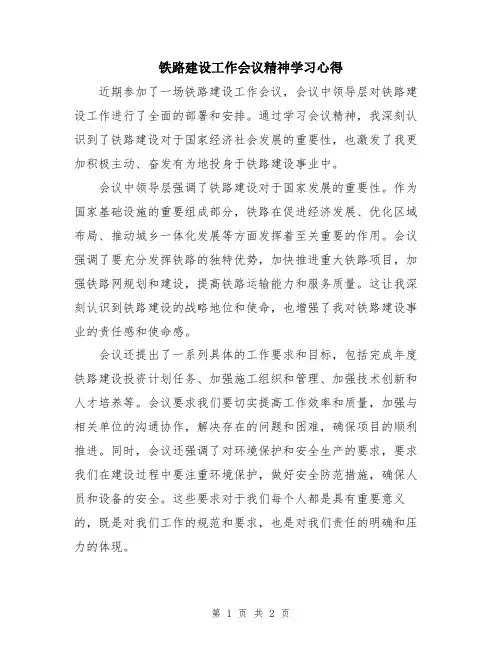 铁路建设工作会议精神学习心得

近期参加了一场铁路建设工作会议，会议中领导层对铁路建设工作进行了全面的部署和安排。通过学习会议精神，我深刻认识到了铁路建设对于国家经济社会发展的重要性，也激发了我更加积极主动、奋发有为地投身于铁路建设事业中。

会议中领导层强调了铁路建设对于国家发展的重要性。作为国家基础设施的重要组成部分，铁路在促进经济发展、优化区域布局、推动城乡一体化发展等方面发挥着至关重要的作用。会议强调了要充分发挥铁路的独特优势，加快推进重大铁路项目，加强铁路网规划和建设，提高铁路运输能力和服务质量。这让我深刻认识到铁路建设的战略地位和使命，也增强了我对铁路建设事业的责任感和使命感。

会议还提出了一系列具体的工作要求和目标，包括完成年度铁路建设投资计划任务、加强施工组织和管理、加强技术创新和人才培养等。会议要求我们要切实提高工作效率和质量，加强与相关单位的沟通协作，解决存在的问题和困难，确保项目的顺利推进。同时，会议还强调了对环境保护和安全生产的要求，要求我们在建设过程中要注重环境保护，做好安全防范措施，确保人员和设备的安全。这些要求对于我们每个人都是具有重要意义的，既是对我们工作的规范和要求，也是对我们责任的明确和压力的体现。

第 1 页 共 2 页